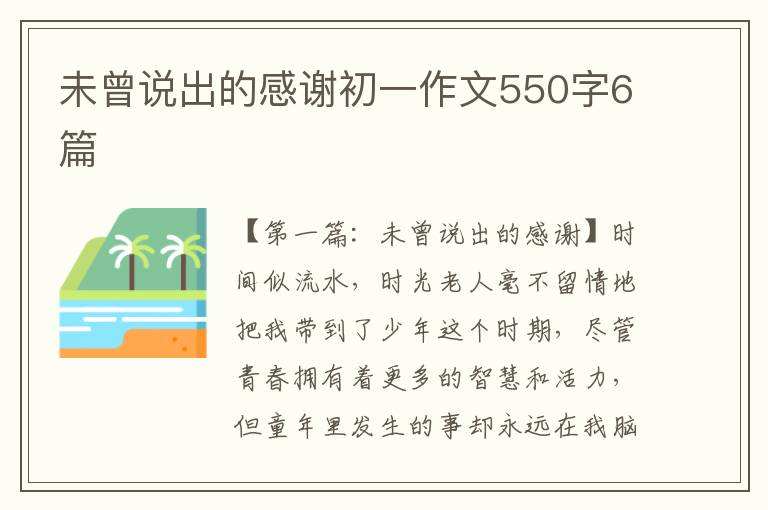 未曾说出的感谢初一作文550字6篇

【第一篇：未曾说出的感谢】时间似流水，时光老人毫不留情地把我带到了少年这个时期，尽管青春拥有着更多的智慧和活力，但童年里发生的事却永远在我脑